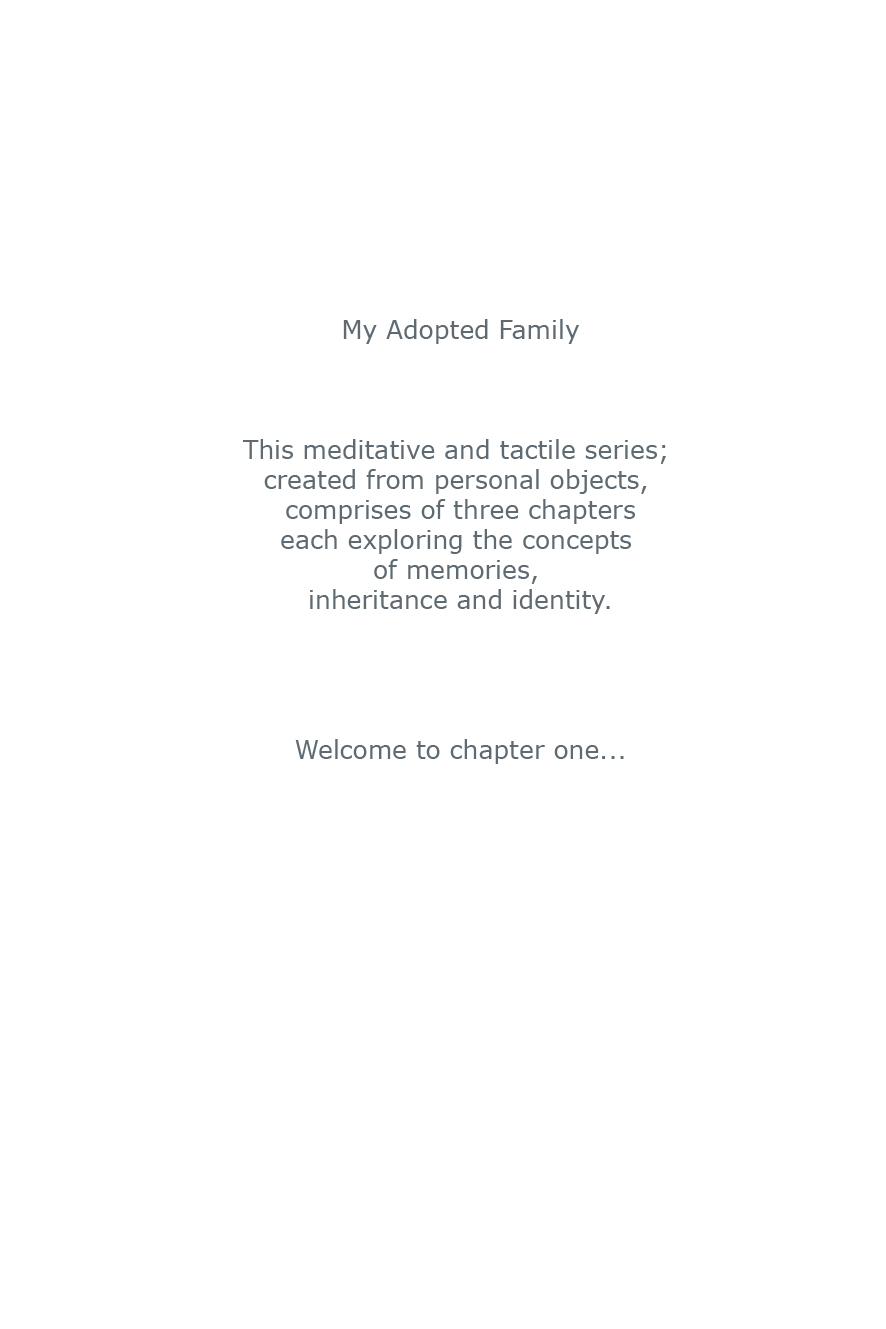 My Adopted Family

This meditative and tactile series; created from personal objects, comprises of three chapters each exploring the concepts of memories, inheritance and identity.

Welcome to chapter one...